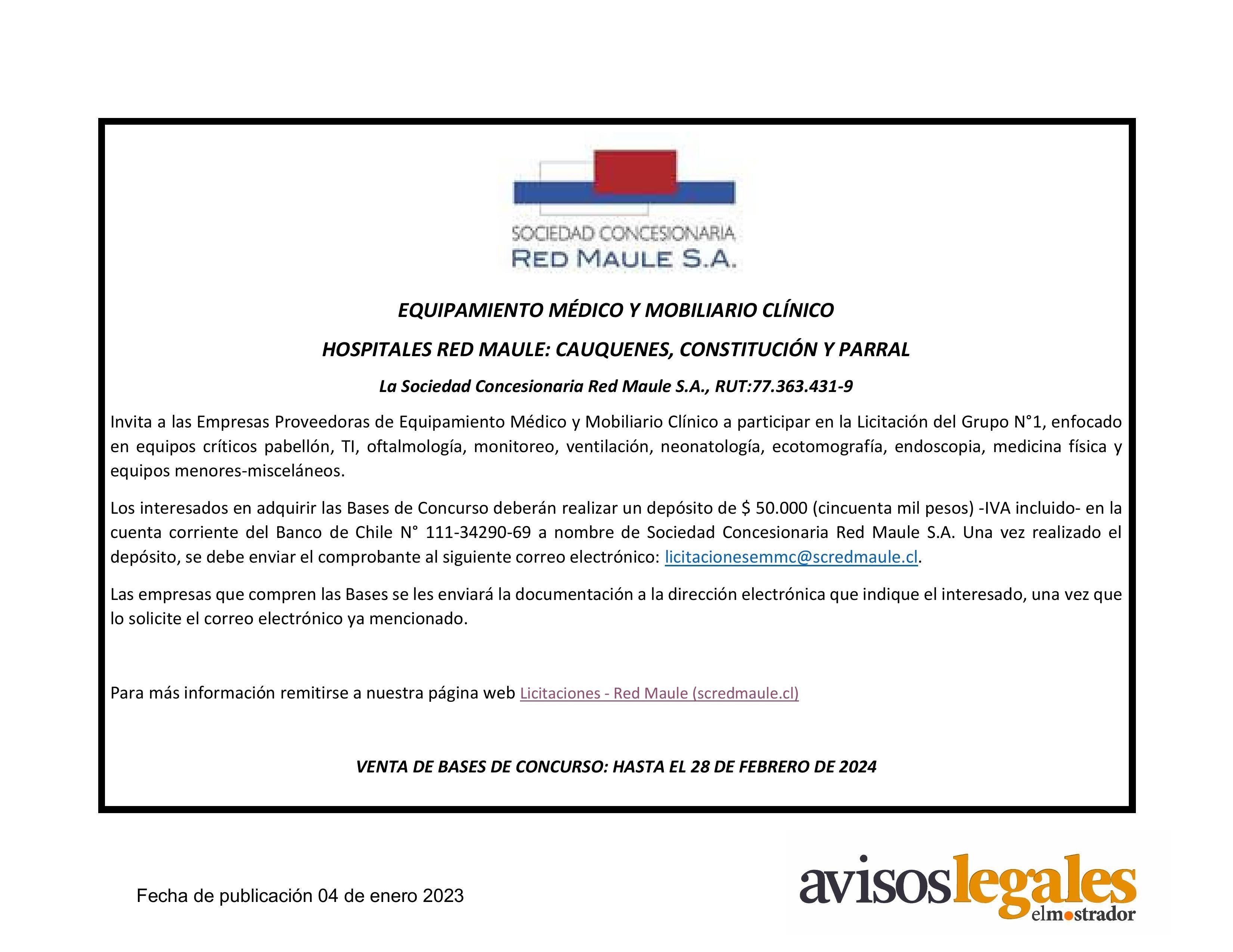 SOCIEDAD CONCESIONARIA
RED MAULE S.A.

EQUIPAMIENTO MÉDICO Y MOBILIARIO CLÍNICO

HOSPITALES RED MAULE: CAUQUENES, CONSTITUCIÓN Y PARRAL

La Sociedad Concesionaria Red Maule S.A., RUT:77.363.431-9

Invita a las Empresas Proveedoras de Equipamiento Médico y Mobiliario Clínico a participar en la Licitación del Grupo N°1, enfocado en equipos críticos pabellón, TI, oftalmología, monitoreo, ventilación, neonatología, ecotomografía, endoscopia, medicina física y equipos menores-misceláneos.

Los interesados en adquirir las Bases de Concurso deberán realizar un depósito de $ 50.000 (cincuenta mil pesos) -IVA incluido- en la cuenta corriente del Banco de Chile N° 111-34290-69 a nombre de Sociedad Concesionaria Red Maule S.A. Una vez realizado el depósito, se debe enviar el comprobante al siguiente correo electrónico: licitacionesemmc@scredmaule.cl.

Las empresas que compren las Bases se les enviará la documentación a la dirección electrónica que indique el interesado, una vez que lo solicite el correo electrónico ya mencionado.

Para más información remitirse a nuestra página web Licitaciones - Red Maule (scredmaule.cl)

VENTA DE BASES DE CONCURSO: HASTA EL 28 DE FEBRERO DE 2024

Fecha de publicación 04 de enero 2023

avisoslegales elmostrador